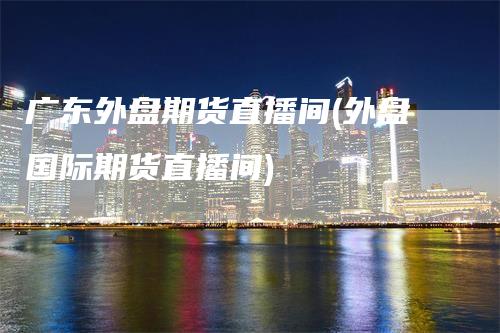 广东外盘期货直播间(外盘国际期货直播间)